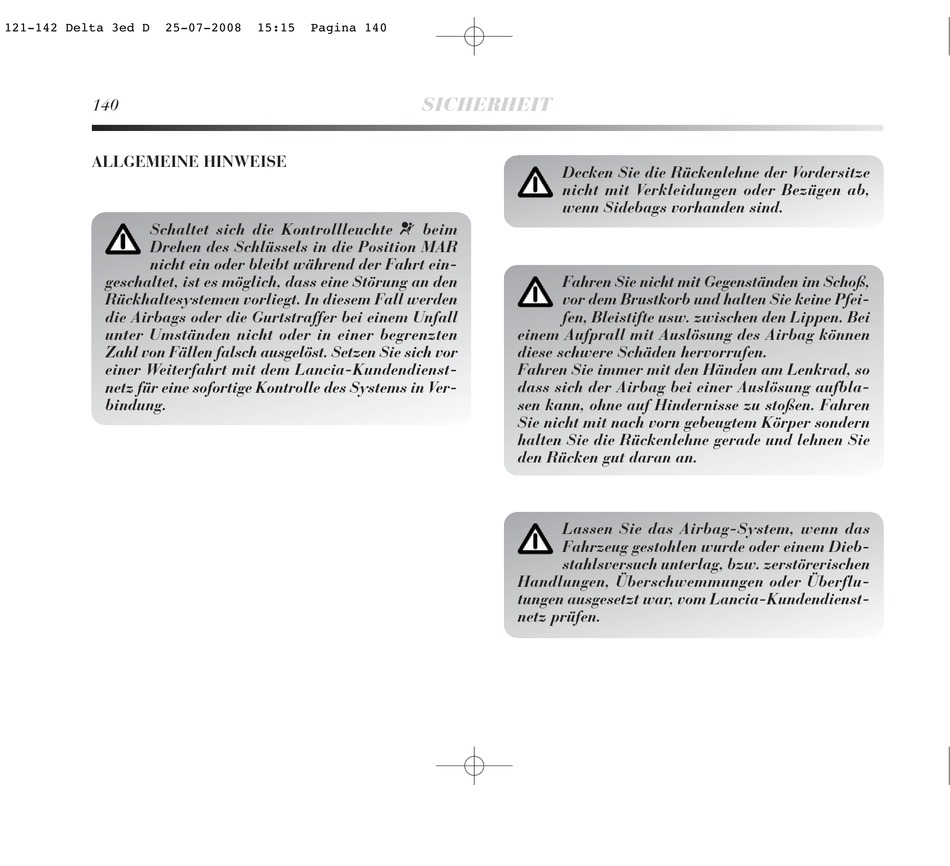 121-142 Delta 3ed D 25-07-2008 15:15 Pagina 140

140

SICHERHEIT

ALLGEMEINE HINWEISE

Schaltet sich die Kontrollleuchte beim Drehen des Schlüssels in die Position MAR nicht ein oder bleibt während der Fahrt eingeschaltet, ist es möglich, dass eine Störung an den Rückhaltesystemen vorliegt. In diesem Fall werden die Airbags oder die Gurtstraffer bei einem Unfall unter Umständen nicht oder in einer begrenzten Zahl von Fällen falsch ausgelöst. Setzen Sie sich vor einer Weiterfahrt mit dem Lancia-Kundendienstnetz für eine sofortige Kontrolle des Systems in Verbindung.

Decken Sie die Rückenlehne der Vordersitze nicht mit Verkleidungen oder Bezügen ab, wenn Sidebags vorhanden sind.

Fahren Sie nicht mit Gegenständen im Schoß, vor dem Brustkorb und halten Sie keine Pfeifen, Bleistifte usw. zwischen den Lippen. Bei einem Aufprall mit Auslösung des Airbag können diese schwere Schäden hervorrufen.
Fahren Sie immer mit den Händen am Lenkrad, so dass sich der Airbag bei einer Auslösung aufblasen kann, ohne auf Hindernisse zu stoßen. Fahren Sie nicht mit nach vorn gebeugtem Körper sondern halten Sie die Rückenlehne gerade und lehnen Sie den Rücken gut daran an.

Lassen Sie das Airbag-System, wenn das Fahrzeug gestohlen wurde oder einem Diebstahlsversuch unterlag, bzw. zerstörerischen Handlungen, Überschwemmungen oder Überflutungen ausgesetzt war, vom Lancia-Kundendienstnetz prüfen.